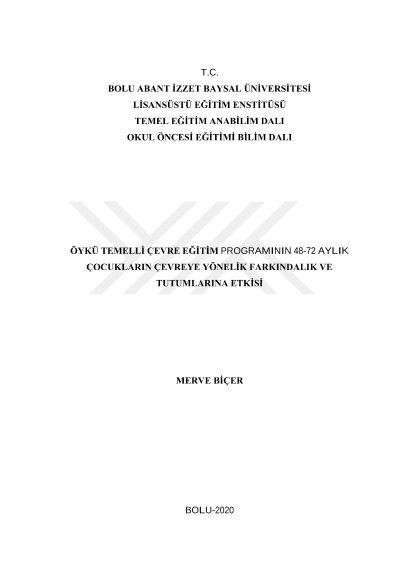 T.C.
BOLU ABANT İZZET BAYSAL ÜNİVERSİTESİ
LİSANSÜSTÜ EĞİTİM ENSTİTÜSÜ
TEMEL EĞİTİM ANABİLİM DALI
OKUL ÖNCESİ EĞİTİMİ BİLİM DALI

ÖYKÜ TEMELLİ ÇEVRE EĞİTİM PROGRAMININ 48-72 AYLIK ÇOCUKLARIN ÇEVREYE YÖNELİK FARKINDALIK VE TUTUMLARINA ETKİSİ

MERVE BİÇER

BOLU-2020